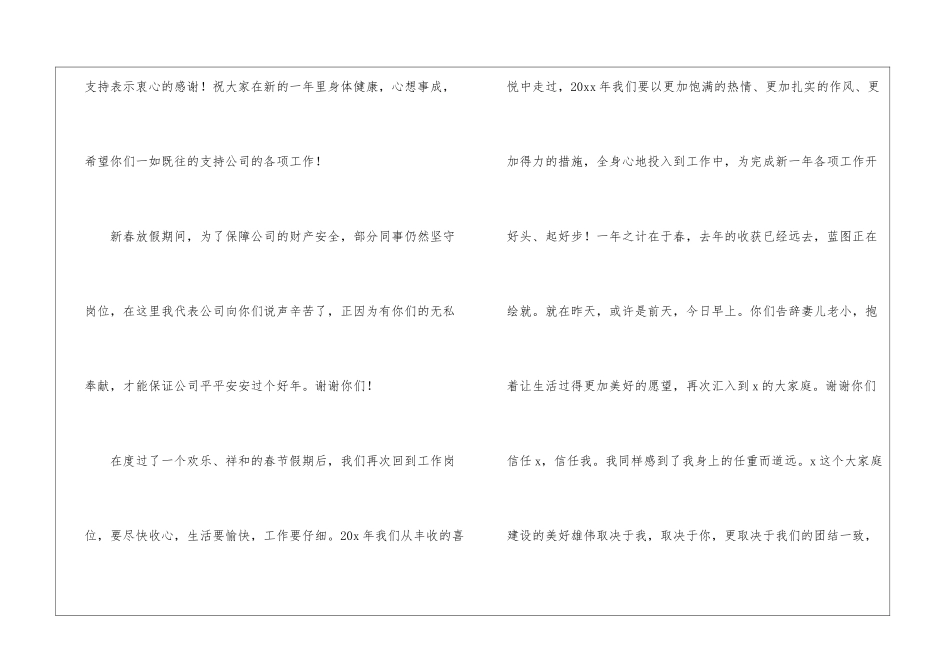 支持表示衷心的感谢！祝大家在新的一年里身体健康，心想事成，希望你们一如既往的支持公司的各项工作！

新春放假期间，为了保障公司的财产安全，部分同事仍然坚守岗位，在这里我代表公司向你们说声辛苦了，正因为有你们的无私奉献，才能保证公司平平安安过个好年。谢谢你们！

在度过了一个欢乐、祥和的春节假期后，我们再次回到工作岗位，要尽快收心，生活要愉快，工作要仔细。20x年我们从丰收的喜悦中走过，20xx年我们要以更加饱满的热情、更加扎实的作风、更加得力的措施，全身心地投入到工作中，为完成新一年各项工作开好头、起好步！一年之计在于春，去年的收获已经远去，蓝图正在绘就。就在昨天，或许是前天，今日早上。你们告辞妻儿老小，抱着让生活过得更加美好的愿望，再次汇入到x的大家庭。谢谢你们信任x，信任我。我同样感到了我身上的任重而道远。x这个大家庭建设的美好雄伟取决于我，取决于你，更取决于我们的团结一致，